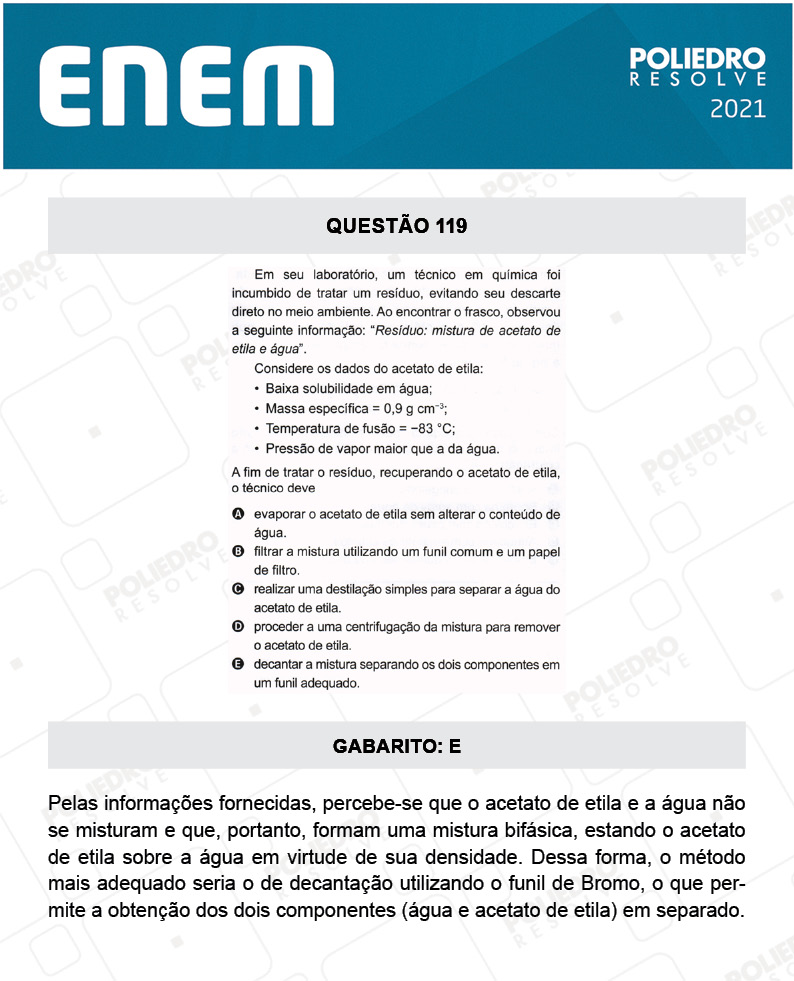 ENEM

POLIEDRO
RESOLVE
2021

QUESTÃO 119

Em seu laboratório, um técnico em química foi incumbido de tratar um resíduo, evitando seu descarte direto no meio ambiente. Ao encontrar o frasco, observou a seguinte informação: "Resíduo: mistura de acetato de etila e água".

Considere os dados do acetato de etila:

• Baixa solubilidade em água;
• Massa específica = 0,9 g $cm^{-3}$;
• Temperatura de fusão = −83 °C;
• Pressão de vapor maior que a da água.

A fim de tratar o resíduo, recuperando o acetato de etila, o técnico deve

A evaporar o acetato de etila sem alterar o conteúdo de água.
B filtrar a mistura utilizando um funil comum e um papel de filtro.
C realizar uma destilação simples para separar a água do acetato de etila.
D proceder a uma centrifugação da mistura para remover o acetato de etila.
E decantar a mistura separando os dois componentes em um funil adequado.

GABARITO: E

Pelas informações fornecidas, percebe-se que o acetato de etila e a água não se misturam e que, portanto, formam uma mistura bifásica, estando o acetato de etila sobre a água em virtude de sua densidade. Dessa forma, o método mais adequado seria o de decantação utilizando o funil de Bromo, o que permite a obtenção dos dois componentes (água e acetato de etila) em separado.

POLIEDRO RESOLVE